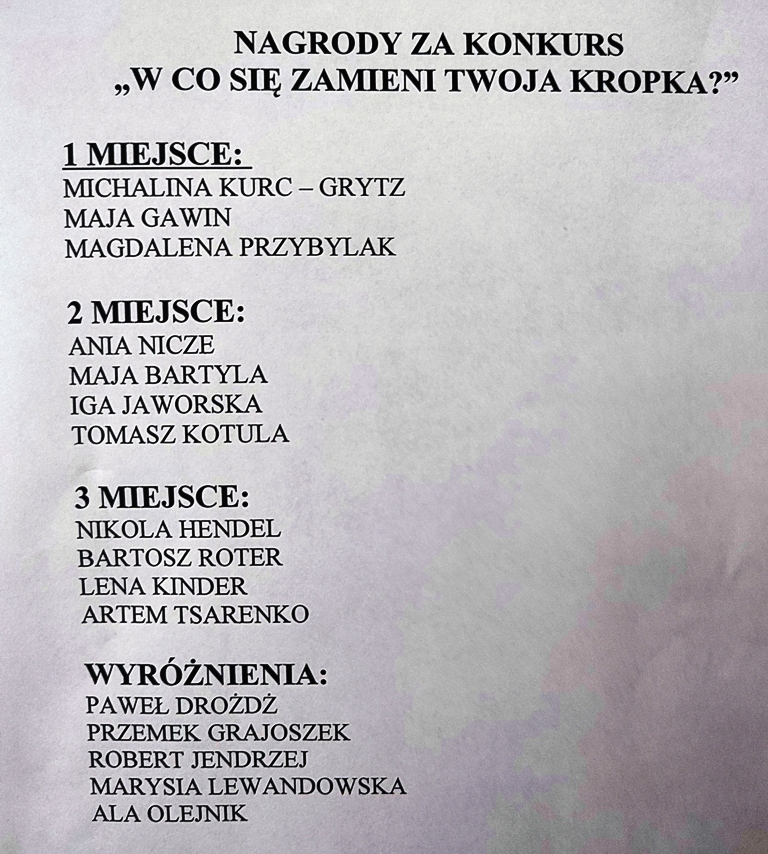 NAGRODY ZA KONKURS
„W CO SIĘ ZAMIENI TWOJA KROPKA?"

1 MIEJSCE:
MICHALINA KURC – GRYTZ
MAJA GAWIN
MAGDALENA PRZYBYLAK

2 MIEJSCE:
ANIA NICZE
MAJA BARTYLA
IGA JAWORSKA
TOMASZ KOTULA

3 MIEJSCE:
NIKOLA HENDEL
BARTOSZ ROTER
LENA KINDER
ARTEM TSARENKO

WYRÓŻNIENIA:
PAWEŁ DROŻDŻ
PRZEMEK GRAJOSZEK
ROBERT JENDRZEJ
MARYSIA LEWANDOWSKA
ALA OLEJNIK